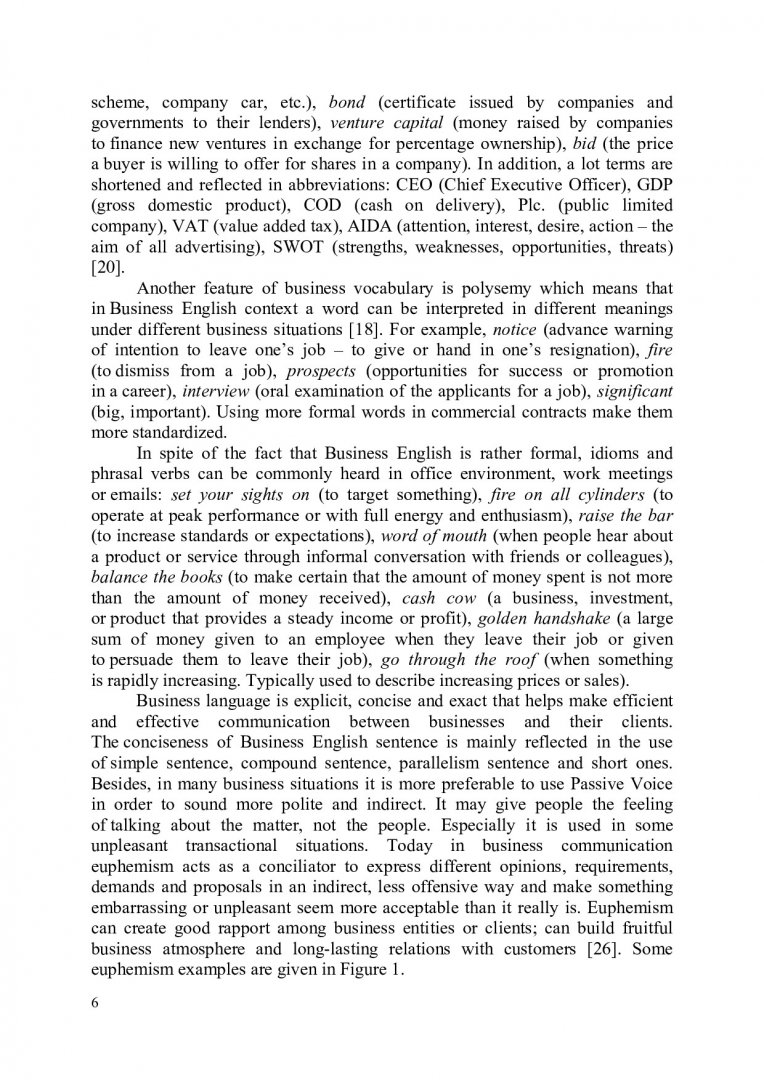 scheme, company car, etc.), bond (certificate issued by companies and governments to their lenders), venture capital (money raised by companies to finance new ventures in exchange for percentage ownership), bid (the price a buyer is willing to offer for shares in a company). In addition, a lot terms are shortened and reflected in abbreviations: CEO (Chief Executive Officer), GDP (gross domestic product), COD (cash on delivery), Plc. (public limited company), VAT (value added tax), AIDA (attention, interest, desire, action – the aim of all advertising), SWOT (strengths, weaknesses, opportunities, threats) [20].

Another feature of business vocabulary is polysemy which means that in Business English context a word can be interpreted in different meanings under different business situations [18]. For example, notice (advance warning of intention to leave one's job – to give or hand in one's resignation), fire (to dismiss from a job), prospects (opportunities for success or promotion in a career), interview (oral examination of the applicants for a job), significant (big, important). Using more formal words in commercial contracts make them more standardized.

In spite of the fact that Business English is rather formal, idioms and phrasal verbs can be commonly heard in office environment, work meetings or emails: set your sights on (to target something), fire on all cylinders (to operate at peak performance or with full energy and enthusiasm), raise the bar (to increase standards or expectations), word of mouth (when people hear about a product or service through informal conversation with friends or colleagues), balance the books (to make certain that the amount of money spent is not more than the amount of money received), cash cow (a business, investment, or product that provides a steady income or profit), golden handshake (a large sum of money given to an employee when they leave their job or given to persuade them to leave their job), go through the roof (when something is rapidly increasing. Typically used to describe increasing prices or sales).

Business language is explicit, concise and exact that helps make efficient and effective communication between businesses and their clients. The conciseness of Business English sentence is mainly reflected in the use of simple sentence, compound sentence, parallelism sentence and short ones. Besides, in many business situations it is more preferable to use Passive Voice in order to sound more polite and indirect. It may give people the feeling of talking about the matter, not the people. Especially it is used in some unpleasant transactional situations. Today in business communication euphemism acts as a conciliator to express different opinions, requirements, demands and proposals in an indirect, less offensive way and make something embarrassing or unpleasant seem more acceptable than it really is. Euphemism can create good rapport among business entities or clients; can build fruitful business atmosphere and long-lasting relations with customers [26]. Some euphemism examples are given in Figure 1.

6